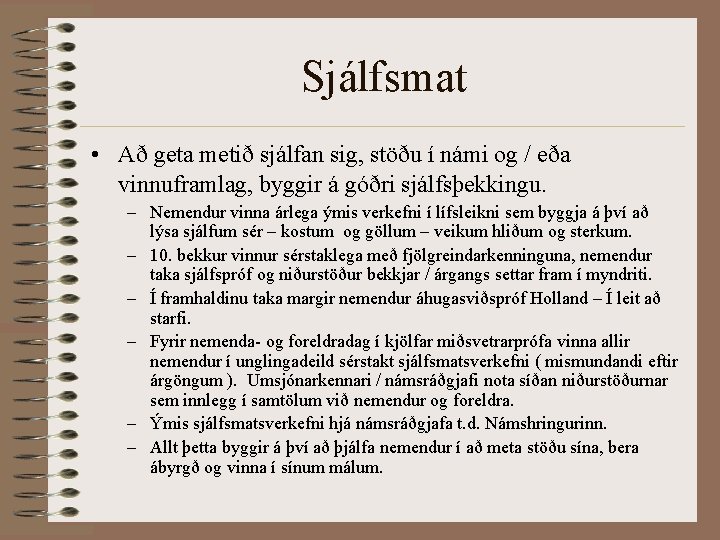 Sjálfsmat

• Að geta metið sjálfan sig, stöðu í námi og / eða vinnuframlag, byggir á góðri sjálfsþekkingu.
– Nemendur vinna árlega ýmis verkefni í lífsleikni sem byggja á því að lýsa sjálfum sér – kostum og göllum – veikum hliðum og sterkum.
– 10. bekkur vinnur sérstaklega með fjölgreindarkenninguna, nemendur taka sjálfspróf og niðurstöður bekkjar / árgangs settar fram í myndriti.
– Í framhaldinu taka margir nemendur áhugasviðspróf Holland – Í leit að starfi.
– Fyrir nemenda- og foreldradag í kjölfar miðsvetrarprófa vinna allir nemendur í unglingadeild sérstakt sjálfsmatsverkefni ( mismundandi eftir árgöngum ). Umsjónarkennari / námsráðgjafi nota síðan niðurstöðurnar sem innlegg í samtölum við nemendur og foreldra.
– Ýmis sjálfsmatsverkefni hjá námsráðgjafa t.d. Námshringurinn.
– Allt þetta byggir á því að þjálfa nemendur í að meta stöðu sína, bera ábyrgð og vinna í sínum málum.